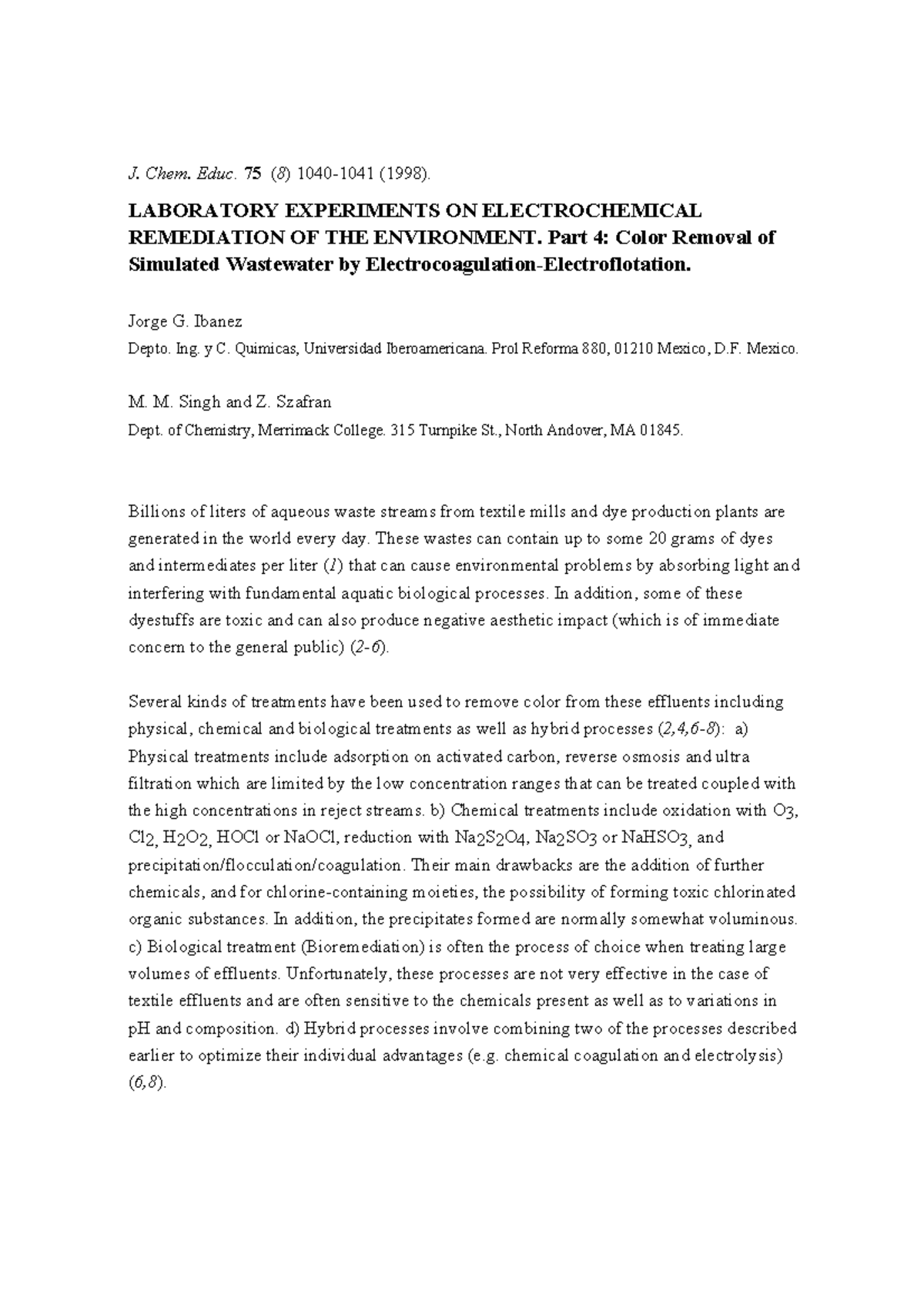 J. Chem. Educ. 75 (8) 1040-1041 (1998).

LABORATORY EXPERIMENTS ON ELECTROCHEMICAL REMEDIATION OF THE ENVIRONMENT. Part 4: Color Removal of Simulated Wastewater by Electrocoagulation-Electroflotation.

Jorge G. Ibanez

Depto. Ing. y C. Quimicas, Universidad Iberoamericana. Prol Reforma 880, 01210 Mexico, D.F. Mexico.

M. M. Singh and Z. Szafran

Dept. of Chemistry, Merrimack College. 315 Turnpike St., North Andover, MA 01845.

Billions of liters of aqueous waste streams from textile mills and dye production plants are generated in the world every day. These wastes can contain up to some 20 grams of dyes and intermediates per liter (1) that can cause environmental problems by absorbing light and interfering with fundamental aquatic biological processes. In addition, some of these dyestuffs are toxic and can also produce negative aesthetic impact (which is of immediate concern to the general public) (2-6).

Several kinds of treatments have been used to remove color from these effluents including physical, chemical and biological treatments as well as hybrid processes (2,4,6-8): a) Physical treatments include adsorption on activated carbon, reverse osmosis and ultra filtration which are limited by the low concentration ranges that can be treated coupled with the high concentrations in reject streams. b) Chemical treatments include oxidation with $O_3$, $Cl_2$, $H_2O_2$, HOCl or NaOCl, reduction with $Na_2S_2O_4$, $Na_2SO_3$ or $NaHSO_3$, and precipitation/flocculation/coagulation. Their main drawbacks are the addition of further chemicals, and for chlorine-containing moieties, the possibility of forming toxic chlorinated organic substances. In addition, the precipitates formed are normally somewhat voluminous. c) Biological treatment (Bioremediation) is often the process of choice when treating large volumes of effluents. Unfortunately, these processes are not very effective in the case of textile effluents and are often sensitive to the chemicals present as well as to variations in pH and composition. d) Hybrid processes involve combining two of the processes described earlier to optimize their individual advantages (e.g. chemical coagulation and electrolysis) (6,8).